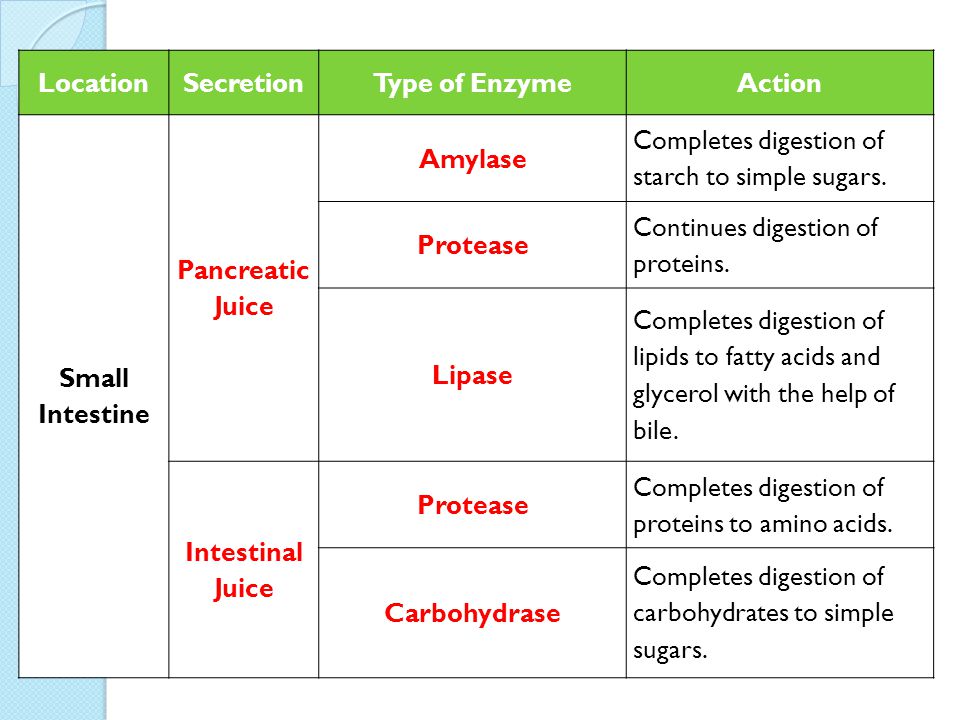 | Location | Secretion | Type of Enzyme | Action |
|---|---|---|---|
| Small Intestine | Pancreatic Juice | Amylase | Completes digestion of starch to simple sugars. |
| | | Protease | Continues digestion of proteins. |
| | | Lipase | Completes digestion of lipids to fatty acids and glycerol with the help of bile. |
| | Intestinal Juice | Protease | Completes digestion of proteins to amino acids. |
| | | Carbohydrase | Completes digestion of carbohydrates to simple sugars. |